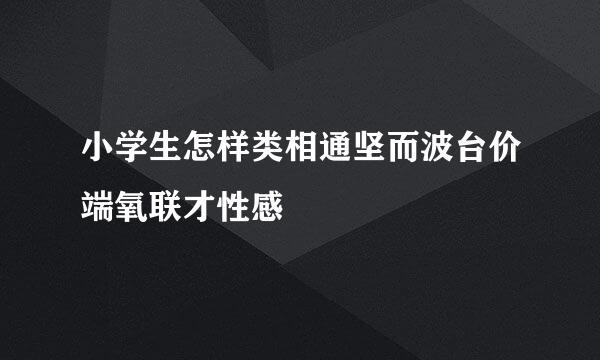 小学生怎样类相通坚而波台价端氧联才性感